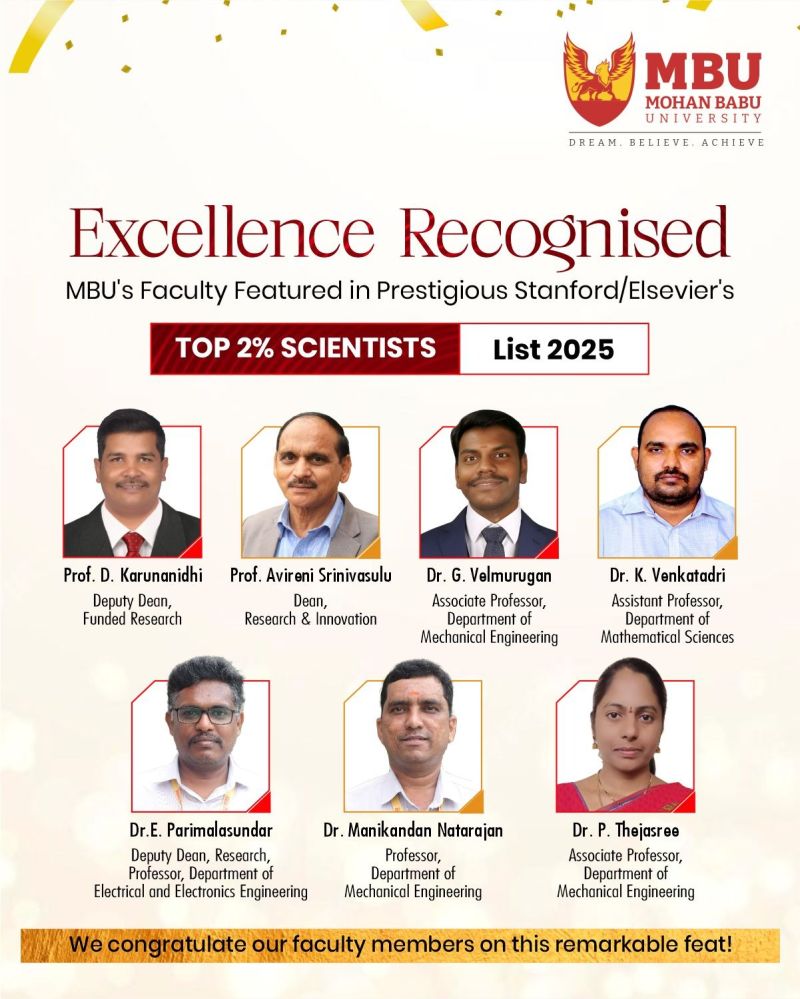 MBU
MOHAN BABU UNIVERSITY
DREAM. BELIEVE. ACHIEVE

Excellence Recognised
MBU's Faculty Featured in Prestigious Stanford/Elsevier's

TOP 2% SCIENTISTS List 2025

Prof. D. Karunanidhi
Deputy Dean, Funded Research

Prof. Avireni Srinivasulu
Dean, Research & Innovation

Dr. G. Velmurugan
Associate Professor, Department of Mechanical Engineering

Dr. K. Venkatadri
Assistant Professor, Department of Mathematical Sciences

Dr.E. Parimalasundar
Deputy Dean, Research, Professor, Department of Electrical and Electronics Engineering

Dr. Manikandan Natarajan
Professor, Department of Mechanical Engineering

Dr. P. Thejasree
Associate Professor, Department of Mechanical Engineering

We congratulate our faculty members on this remarkable feat!